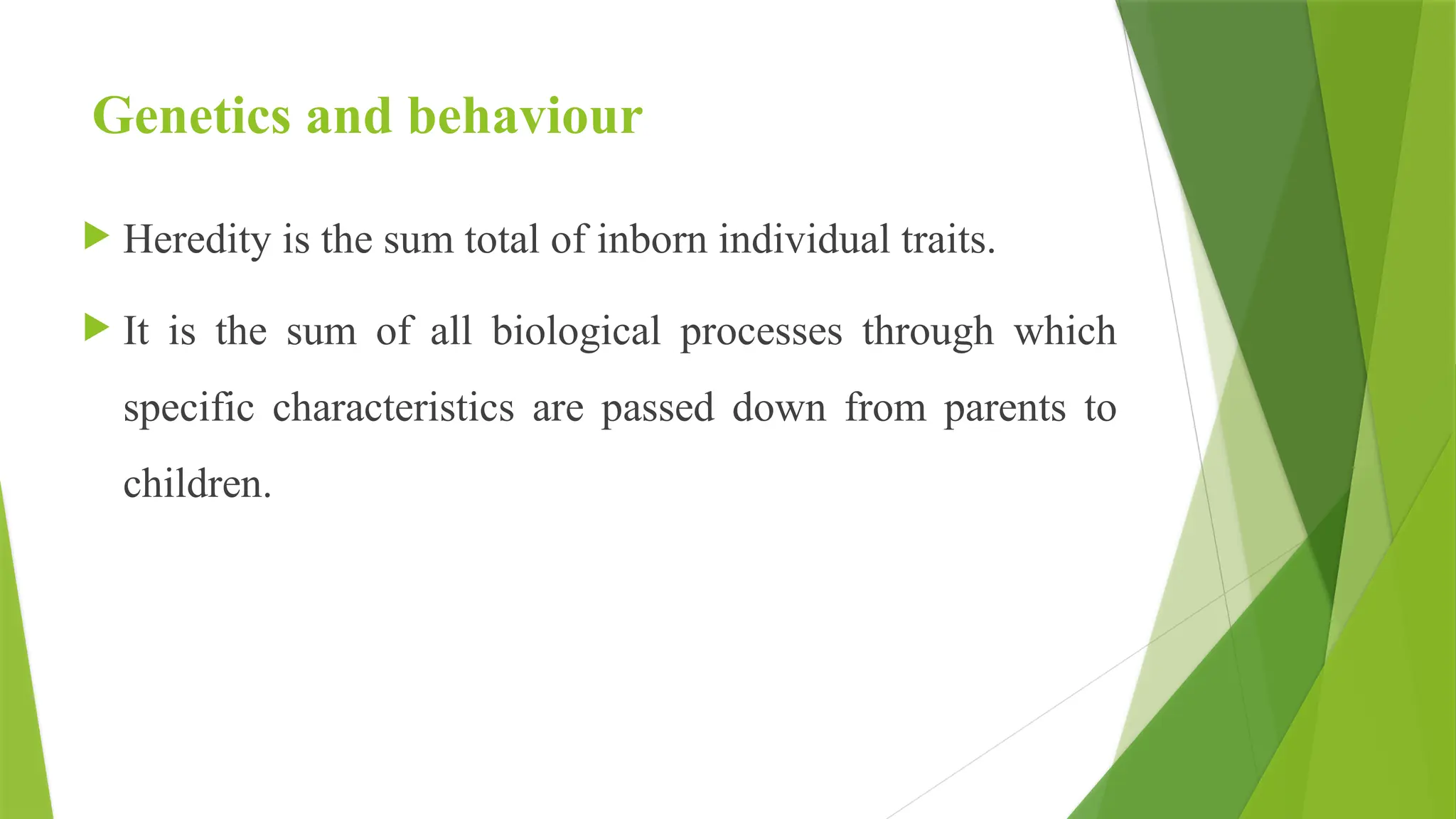 Genetics and behaviour

Heredity is the sum total of inborn individual traits.

It is the sum of all biological processes through which specific characteristics are passed down from parents to children.